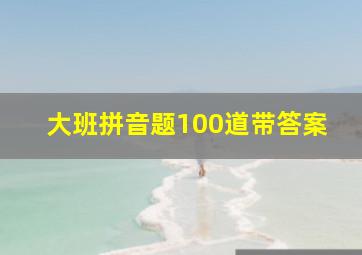 大班拼音题100道带答案